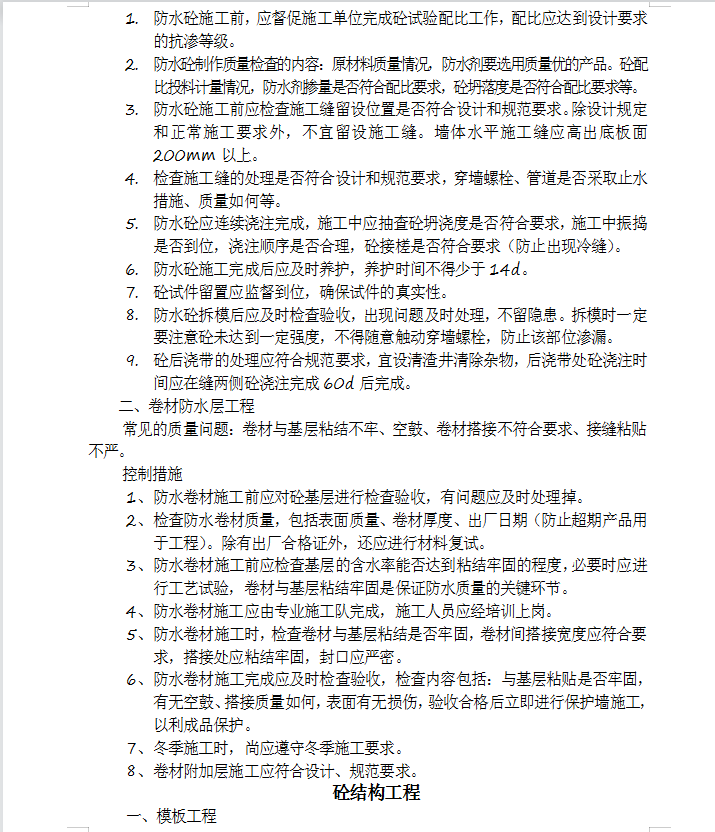 1. 防水砼施工前，应督促施工单位完成砼试验配比工作，配比应达到设计要求的抗渗等级。

2. 防水砼制作质量检查的内容：原材料质量情况，防水剂要选用质量优的产品。砼配比投料计量情况，防水剂掺量是否符合配比要求，砼坍落度是否符合配比要求等。

3. 防水砼施工前应检查施工缝留设位置是否符合设计和规范要求。除设计规定和正常施工要求外，不宜留设施工缝。墙体水平施工缝应高出底板面200mm以上。

4. 检查施工缝的处理是否符合设计和规范要求，穿墙螺栓、管道是否采取止水措施、质量如何等。

5. 防水砼应连续浇注完成，施工中应抽查砼坍浇度是否符合要求，施工中振捣是否到位，浇注顺序是否合理，砼接槎是否符合要求（防止出现冷缝）。

6. 防水砼施工完成后应及时养护，养护时间不得少于14d。

7. 砼试件留置应监督到位，确保试件的真实性。

8. 防水砼拆模后应及时检查验收，出现问题及时处理，不留隐患。拆模时一定要注意砼未达到一定强度，不得随意触动穿墙螺栓，防止该部位渗漏。

9. 砼后浇带的处理应符合规范要求，宜设清渣井清除杂物，后浇带处砼浇注时间应在缝两侧砼浇注完成60d后完成。

二、卷材防水层工程

常见的质量问题：卷材与基层粘结不牢、空鼓、卷材搭接不符合要求、接缝粘贴不严。

控制措施

1、防水卷材施工前应对砼基层进行检查验收，有问题应及时处理掉。

2、检查防水卷材质量，包括表面质量、卷材厚度、出厂日期（防止超期产品用于工程）。除有出厂合格证外，还应进行材料复试。

3、防水卷材施工前应检查基层的含水率能否达到粘结牢固的程度，必要时应进行工艺试验，卷材与基层粘结牢固是保证防水质量的关键环节。

4、防水卷材施工应由专业施工队完成，施工人员应经培训上岗。

5、防水卷材施工时，检查卷材与基层粘结是否牢固，卷材间搭接宽度应符合要求，搭接处应粘结牢固，封口应严密。

6、防水卷材施工完成应及时检查验收，检查内容包括：与基层粘贴是否牢固，有无空鼓、搭接质量如何，表面有无损伤，验收合格后立即进行保护墙施工，以利成品保护。

7、冬季施工时，尚应遵守冬季施工要求。

8、卷材附加层施工应符合设计、规范要求。

砼结构工程

一、模板工程